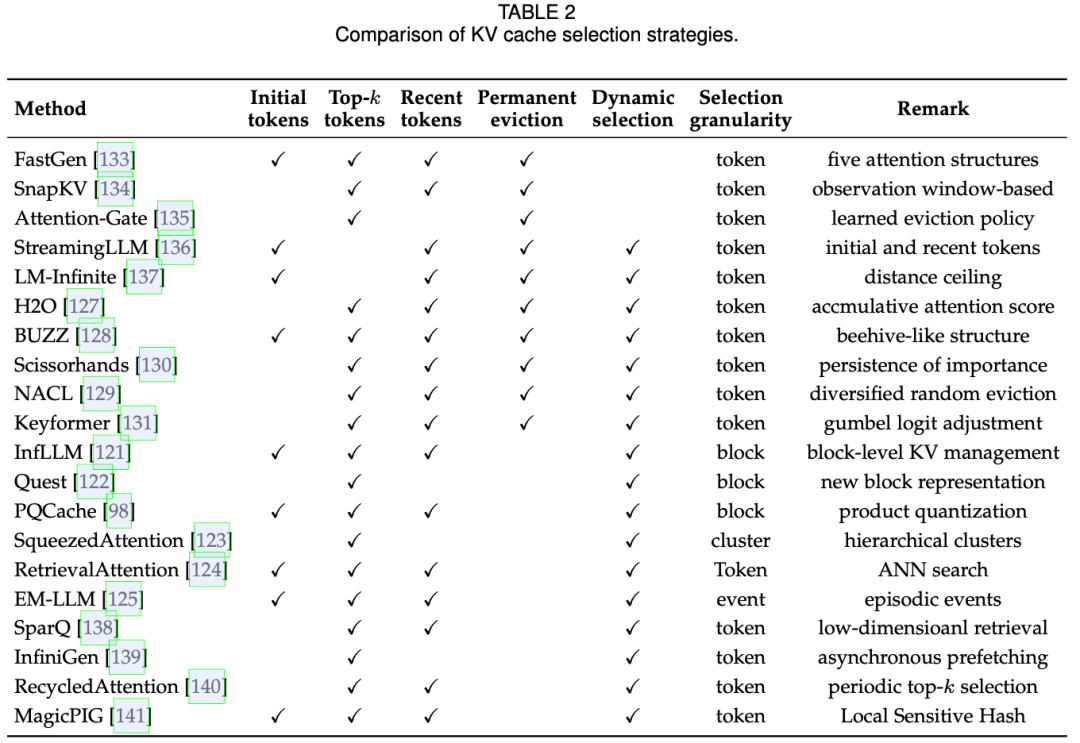 TABLE 2
Comparison of KV cache selection strategies.

| Method | Initial tokens | Top-$k$ tokens | Recent tokens | Permanent eviction | Dynamic selection | Selection granularity | Remark |
|---|---|---|---|---|---|---|---|
| FastGen [133] | ✓ | ✓ | ✓ | ✓ | | token | five attention structures |
| SnapKV [134] | | ✓ | ✓ | ✓ | | token | observation window-based |
| Attention-Gate [135] | | ✓ | | ✓ | | token | learned eviction policy |
| StreamingLLM [136] | ✓ | | ✓ | ✓ | ✓ | token | initial and recent tokens |
| LM-Infinite [137] | ✓ | | ✓ | ✓ | ✓ | token | distance ceiling |
| H2O [127] | | ✓ | ✓ | ✓ | ✓ | token | accmulative attention score |
| BUZZ [128] | ✓ | ✓ | ✓ | ✓ | ✓ | token | beehive-like structure |
| Scissorhands [130] | | ✓ | ✓ | ✓ | ✓ | token | persistence of importance |
| NACL [129] | | ✓ | ✓ | ✓ | ✓ | token | diversified random eviction |
| Keyformer [131] | | ✓ | ✓ | ✓ | ✓ | token | gumbel logit adjustment |
| InfLLM [121] | ✓ | ✓ | ✓ | | ✓ | block | block-level KV management |
| Quest [122] | | ✓ | | | ✓ | block | new block representation |
| PQCache [98] | ✓ | ✓ | ✓ | | ✓ | block | product quantization |
| SqueezedAttention [123] | | ✓ | | | ✓ | cluster | hierarchical clusters |
| RetrievalAttention [124] | ✓ | ✓ | ✓ | | ✓ | Token | ANN search |
| EM-LLM [125] | ✓ | ✓ | ✓ | | ✓ | event | episodic events |
| SparQ [138] | | ✓ | ✓ | | ✓ | token | low-dimensioanl retrieval |
| InfiniGen [139] | | ✓ | | | ✓ | token | asynchronous prefetching |
| RecycledAttention [140] | | ✓ | ✓ | | ✓ | token | periodic top-$k$ selection |
| MagicPIG [141] | ✓ | ✓ | ✓ | | ✓ | token | Local Sensitive Hash |